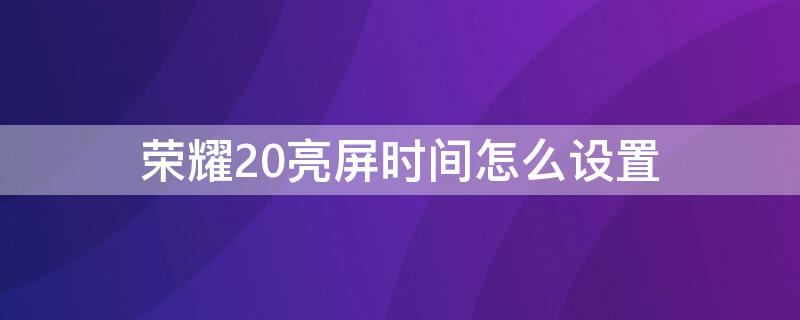 荣耀20亮屏时间怎么设置